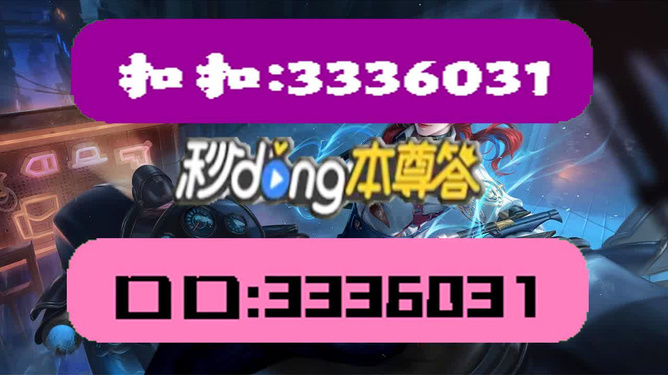 扣扣:3336031

秒dong本尊答

口口:3336031